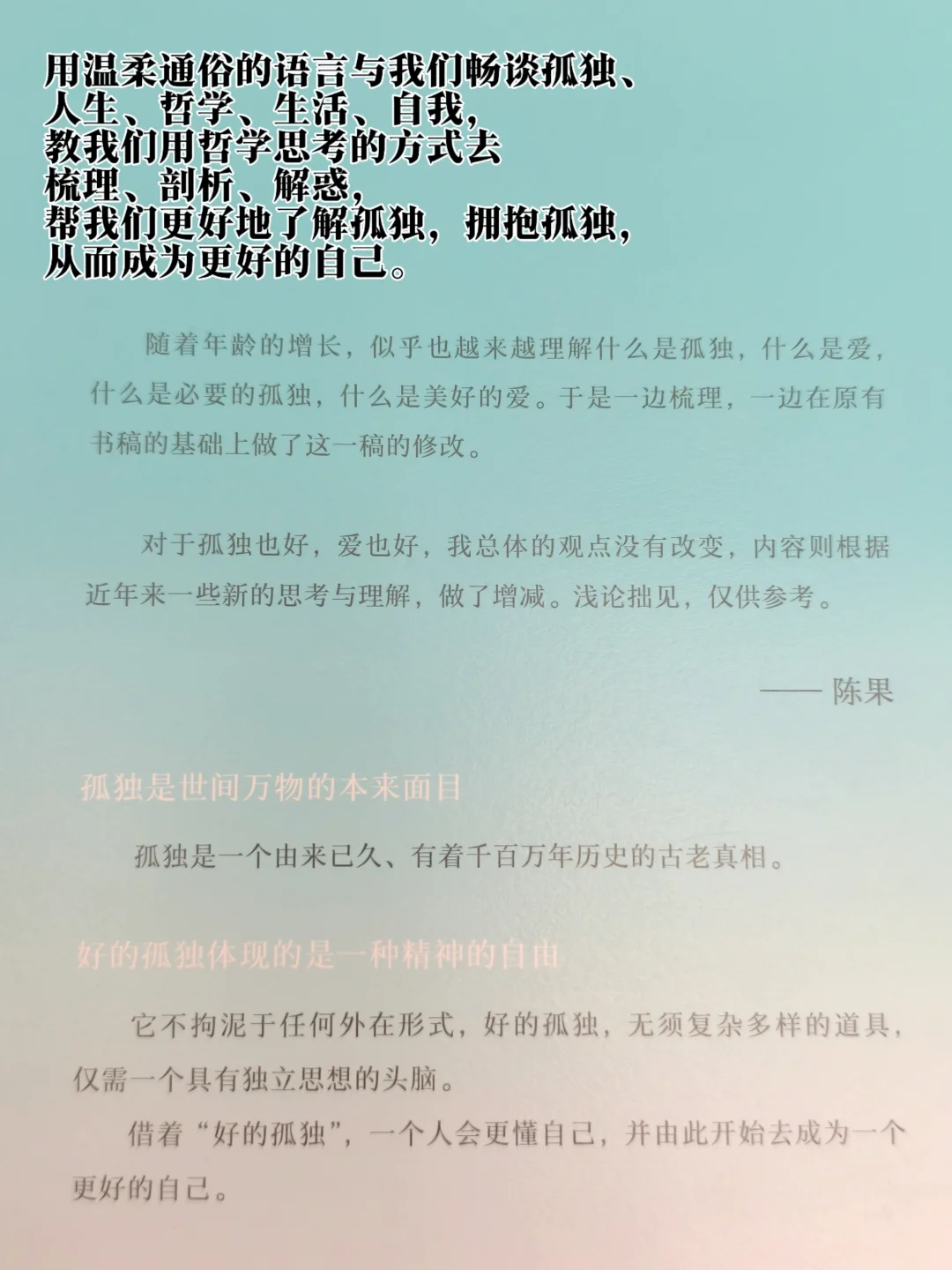 用温柔通俗的语言与我们畅谈孤独、
人生、哲学、生活、自我，
教我们用哲学思考的方式去
梳理、剖析、解惑，
帮我们更好地了解孤独，拥抱孤独，
从而成为更好的自己。

随着年龄的增长，似乎也越来越理解什么是孤独，什么是爱，什么是必要的孤独，什么是美好的爱。于是一边梳理，一边在原有书稿的基础上做了这一稿的修改。

对于孤独也好，爱也好，我总体的观点没有改变，内容则根据近年来一些新的思考与理解，做了增减。浅论拙见，仅供参考。

—— 陈果

孤独是世间万物的本来面目

孤独是一个由来已久、有着千百万年历史的古老真相。

好的孤独体现的是一种精神的自由

它不拘泥于任何外在形式，好的孤独，无须复杂多样的道具，仅需一个具有独立思想的头脑。

借着“好的孤独”，一个人会更懂自己，并由此开始去成为一个更好的自己。